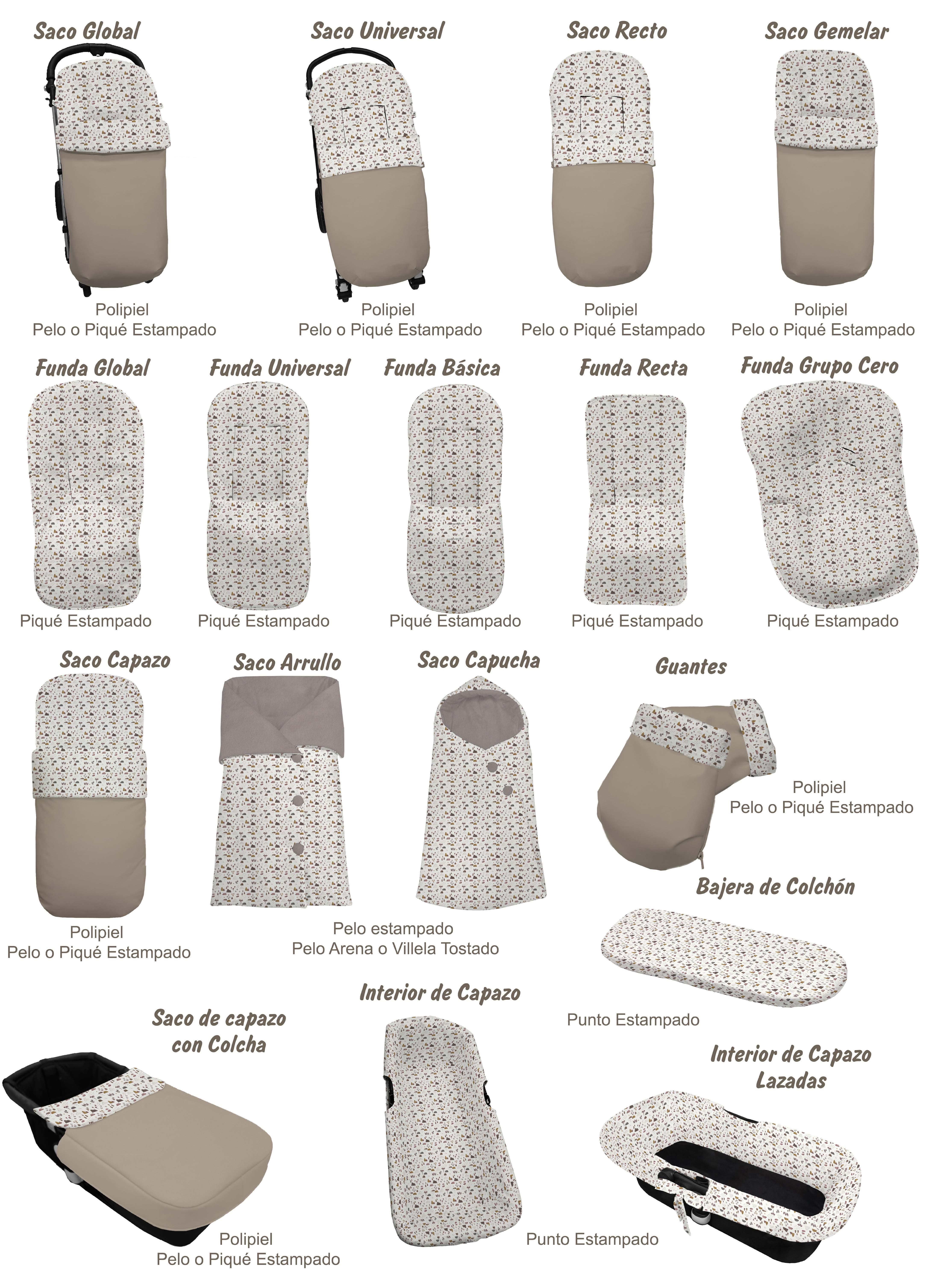 Saco Global

Polipiel
Pelo o Piqué Estampado

Saco Universal

Polipiel
Pelo o Piqué Estampado

Saco Recto

Polipiel
Pelo o Piqué Estampado

Saco Gemelar

Polipiel
Pelo o Piqué Estampado

Funda Global

Piqué Estampado

Funda Universal

Piqué Estampado

Funda Básica

Piqué Estampado

Funda Recta

Piqué Estampado

Funda Grupo Cero

Piqué Estampado

Saco Capazo

Polipiel
Pelo o Piqué Estampado

Saco Arrullo

Saco Capucha

Pelo estampado
Pelo Arena o Villela Tostado

Guantes

Polipiel
Pelo o Piqué Estampado

Bajera de Colchón

Punto Estampado

Saco de capazo
con Colcha

Polipiel
Pelo o Piqué Estampado

Interior de Capazo

Punto Estampado

Interior de Capazo
Lazadas